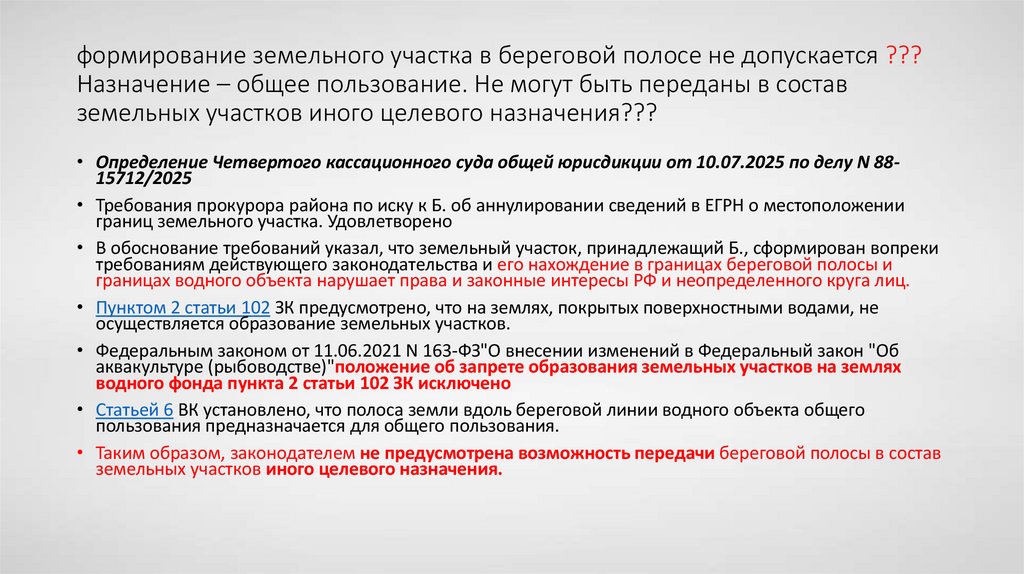 формирование земельного участка в береговой полосе не допускается ??? Назначение – общее пользование. Не могут быть переданы в состав земельных участков иного целевого назначения???

• Определение Четвертого кассационного суда общей юрисдикции от 10.07.2025 по делу N 88-15712/2025

• Требования прокурора района по иску к Б. об аннулировании сведений в ЕГРН о местоположении границ земельного участка. Удовлетворено

• В обоснование требований указал, что земельный участок, принадлежащий Б., сформирован вопреки требованиям действующего законодательства и его нахождение в границах береговой полосы и границах водного объекта нарушает права и законные интересы РФ и неопределенного круга лиц.

• Пунктом 2 статьи 102 ЗК предусмотрено, что на землях, покрытых поверхностными водами, не осуществляется образование земельных участков.

• Федеральным законом от 11.06.2021 N 163-ФЗ"О внесении изменений в Федеральный закон "Об аквакультуре (рыбоводстве)"положение об запрете образования земельных участков на землях водного фонда пункта 2 статьи 102 ЗК исключено

• Статьей 6 ВК установлено, что полоса земли вдоль береговой линии водного объекта общего пользования предназначается для общего пользования.

• Таким образом, законодателем не предусмотрена возможность передачи береговой полосы в состав земельных участков иного целевого назначения.